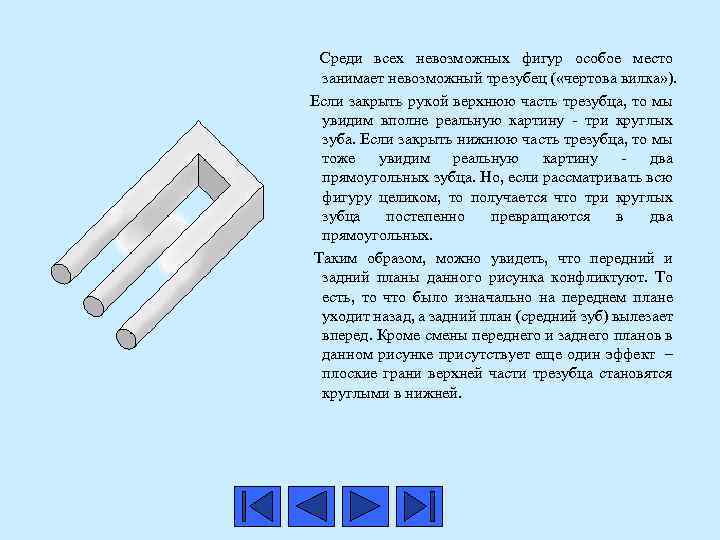 Среди всех невозможных фигур особое место занимает невозможный трезубец («чертова вилка»).

Если закрыть рукой верхнюю часть трезубца, то мы увидим вполне реальную картину - три круглых зуба. Если закрыть нижнюю часть трезубца, то мы тоже увидим реальную картину - два прямоугольных зубца. Но, если рассматривать всю фигуру целиком, то получается что три круглых зубца постепенно превращаются в два прямоугольных.

Таким образом, можно увидеть, что передний и задний планы данного рисунка конфликтуют. То есть, то что было изначально на переднем плане уходит назад, а задний план (средний зуб) вылезает вперед. Кроме смены переднего и заднего планов в данном рисунке присутствует еще один эффект – плоские грани верхней части трезубца становятся круглыми в нижней.